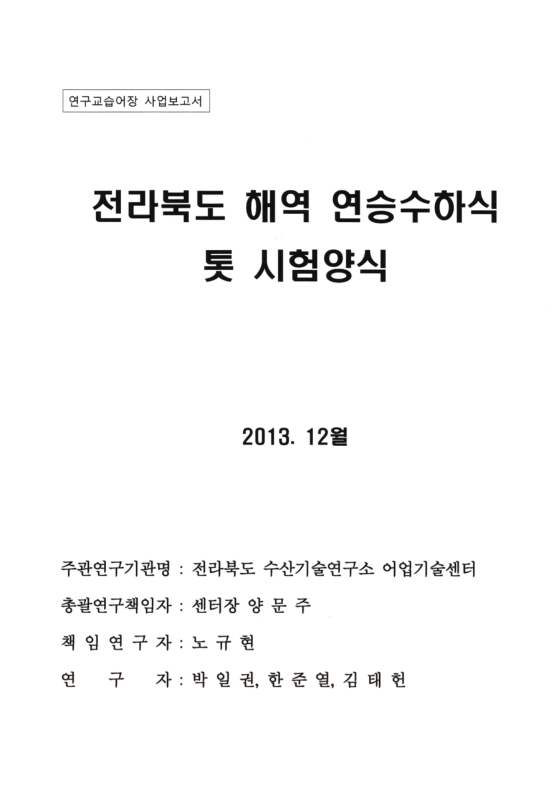 연구교습어장 사업보고서

전라북도 해역 연승수하식
톳 시험양식

2013. 12월

주관연구기관명 : 전라북도 수산기술연구소 어업기술센터

총괄연구책임자 : 센터장 양 문 주

책 임 연 구 자 : 노 규 현

연 구 자 : 박 일 권, 한 준 열, 김 태 헌